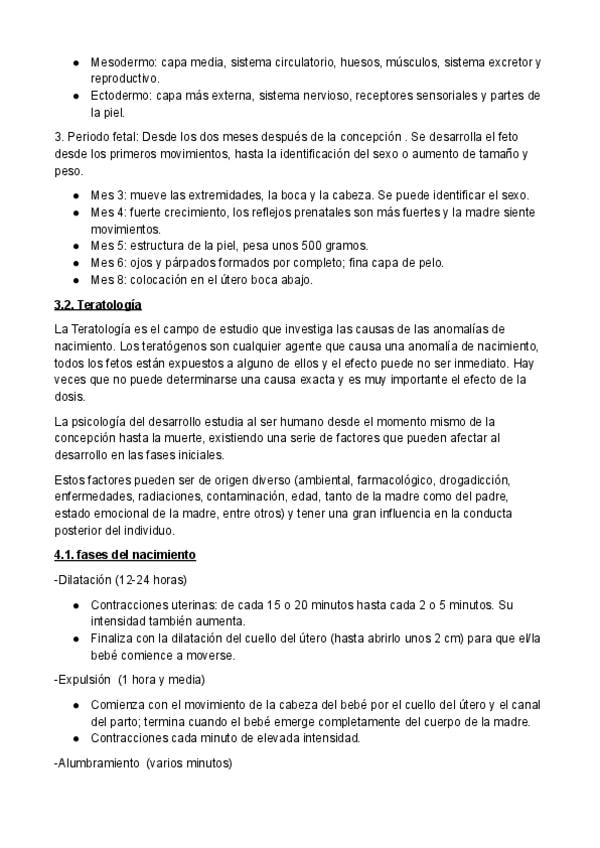 ● Mesodermo: capa media, sistema circulatorio, huesos, músculos, sistema excretor y reproductivo.
● Ectodermo: capa más externa, sistema nervioso, receptores sensoriales y partes de la piel.

3. Periodo fetal: Desde los dos meses después de la concepción . Se desarrolla el feto desde los primeros movimientos, hasta la identificación del sexo o aumento de tamaño y peso.

● Mes 3: mueve las extremidades, la boca y la cabeza. Se puede identificar el sexo.
● Mes 4: fuerte crecimiento, los reflejos prenatales son más fuertes y la madre siente movimientos.
● Mes 5: estructura de la piel, pesa unos 500 gramos.
● Mes 6: ojos y párpados formados por completo; fina capa de pelo.
● Mes 8: colocación en el útero boca abajo.

3.2. Teratología

La Teratología es el campo de estudio que investiga las causas de las anomalías de nacimiento. Los teratógenos son cualquier agente que causa una anomalía de nacimiento, todos los fetos están expuestos a alguno de ellos y el efecto puede no ser inmediato. Hay veces que no puede determinarse una causa exacta y es muy importante el efecto de la dosis.

La psicología del desarrollo estudia al ser humano desde el momento mismo de la concepción hasta la muerte, existiendo una serie de factores que pueden afectar al desarrollo en las fases iniciales.

Estos factores pueden ser de origen diverso (ambiental, farmacológico, drogadicción, enfermedades, radiaciones, contaminación, edad, tanto de la madre como del padre, estado emocional de la madre, entre otros) y tener una gran influencia en la conducta posterior del individuo.

4.1. fases del nacimiento

-Dilatación (12-24 horas)

● Contracciones uterinas: de cada 15 o 20 minutos hasta cada 2 o 5 minutos. Su intensidad también aumenta.
● Finaliza con la dilatación del cuello del útero (hasta abrirlo unos 2 cm) para que el/la bebé comience a moverse.

-Expulsión (1 hora y media)

● Comienza con el movimiento de la cabeza del bebé por el cuello del útero y el canal del parto; termina cuando el bebé emerge completamente del cuerpo de la madre.
● Contracciones cada minuto de elevada intensidad.

-Alumbramiento (varios minutos)